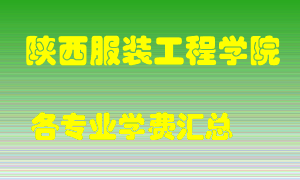 陕西服装工程学院

各专业学费汇总